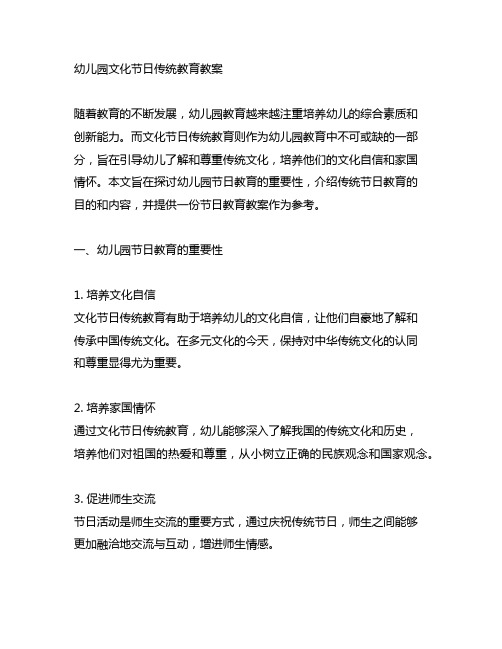 幼儿园文化节日传统教育教案

随着教育的不断发展，幼儿园教育越来越注重培养幼儿的综合素质和创新能力。而文化节日传统教育则作为幼儿园教育中不可或缺的一部分，旨在引导幼儿了解和尊重传统文化，培养他们的文化自信和家国情怀。本文旨在探讨幼儿园节日教育的重要性，介绍传统节日教育的目的和内容，并提供一份节日教育教案作为参考。

一、幼儿园节日教育的重要性

1. 培养文化自信
文化节日传统教育有助于培养幼儿的文化自信，让他们自豪地了解和传承中国传统文化。在多元文化的今天，保持对中华传统文化的认同和尊重显得尤为重要。

2. 培养家国情怀
通过文化节日传统教育，幼儿能够深入了解我国的传统文化和历史，培养他们对祖国的热爱和尊重，从小树立正确的民族观念和国家观念。

3. 促进师生交流
节日活动是师生交流的重要方式，通过庆祝传统节日，师生之间能够更加融洽地交流与互动，增进师生情感。